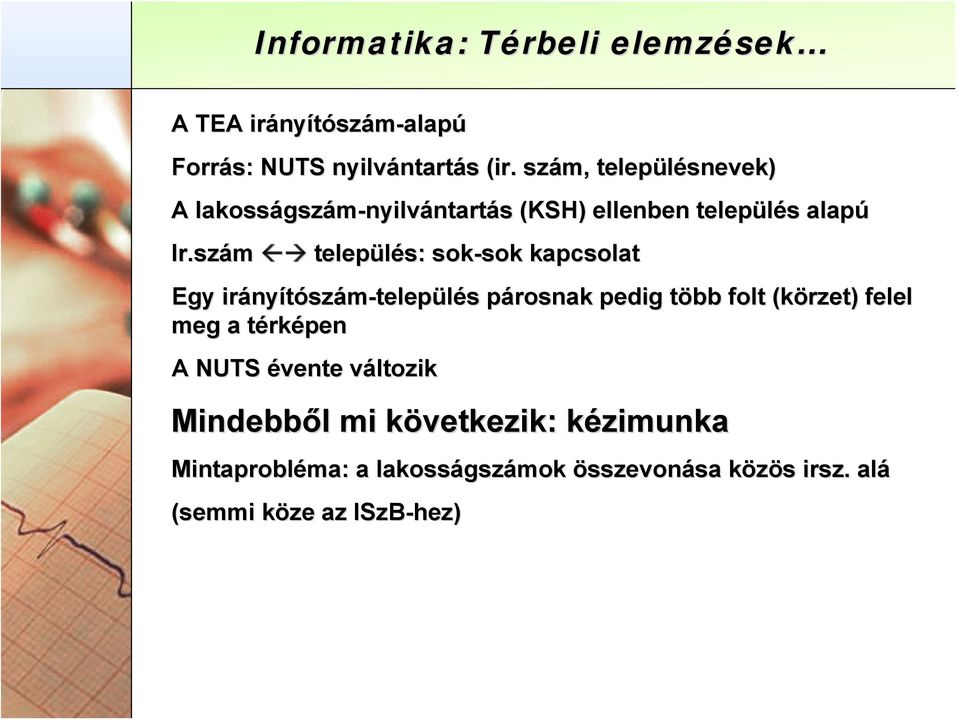 Informatika: Térbeli elemzések…

A TEA irányítószám-alapú

Forrás: NUTS nyilvántartás (ir. szám, településnevek)

A lakosságszám-nyilvántartás (KSH) ellenben település alapú

Ir.szám ←→ település: sok-sok kapcsolat

Egy irányítószám-település párosnak pedig több folt (körzet) felel meg a térképen

A NUTS évente változik

Mindebből mi következik: kézimunka

Mintaprobléma: a lakosságszámok összevonása közös irsz. alá

(semmi köze az ISzB-hez)